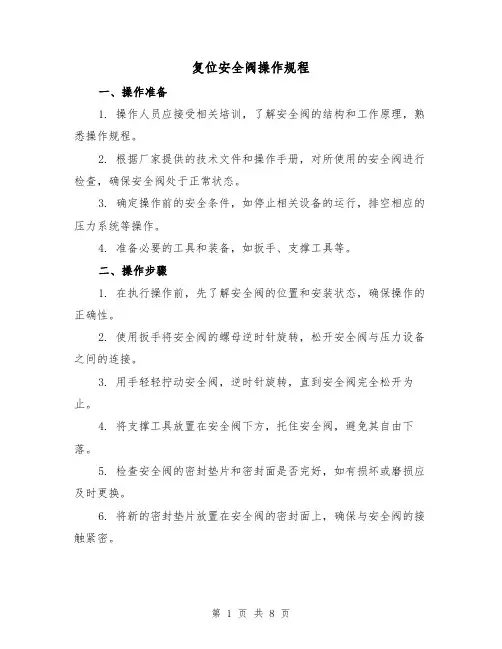 复位安全阀操作规程

一、操作准备

1. 操作人员应接受相关培训，了解安全阀的结构和工作原理，熟悉操作规程。

2. 根据厂家提供的技术文件和操作手册，对所使用的安全阀进行检查，确保安全阀处于正常状态。

3. 确定操作前的安全条件，如停止相关设备的运行，排空相应的压力系统等操作。

4. 准备必要的工具和装备，如扳手、支撑工具等。

二、操作步骤

1. 在执行操作前，先了解安全阀的位置和安装状态，确保操作的正确性。

2. 使用扳手将安全阀的螺母逆时针旋转，松开安全阀与压力设备之间的连接。

3. 用手轻轻拧动安全阀，逆时针旋转，直到安全阀完全松开为止。

4. 将支撑工具放置在安全阀下方，托住安全阀，避免其自由下落。

5. 检查安全阀的密封垫片和密封面是否完好，如有损坏或磨损应及时更换。

6. 将新的密封垫片放置在安全阀的密封面上，确保与安全阀的接触紧密。

第 1 页 共 8 页